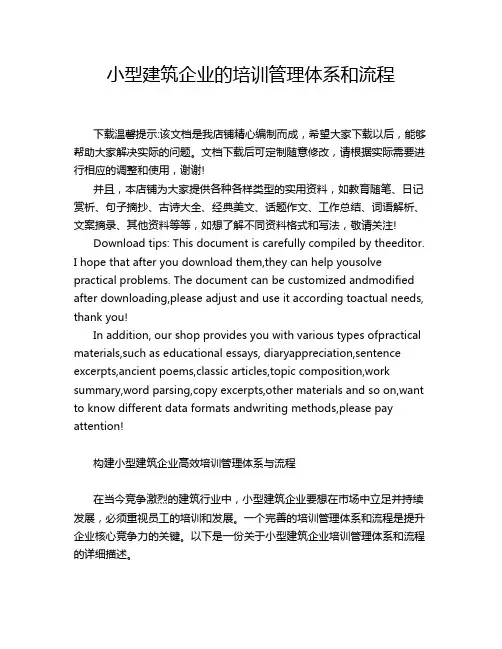 小型建筑企业的培训管理体系和流程

下载温馨提示:该文档是我店铺精心编制而成，希望大家下载以后，能够帮助大家解决实际的问题。文档下载后可定制随意修改，请根据实际需要进行相应的调整和使用，谢谢!

并且，本店铺为大家提供各种各样类型的实用资料，如教育随笔、日记赏析、句子摘抄、古诗大全、经典美文、话题作文、工作总结、词语解析、文案摘录、其他资料等等，如想了解不同资料格式和写法，敬请关注!

Download tips: This document is carefully compiled by theeditor. I hope that after you download them,they can help yousolve practical problems. The document can be customized andmodified after downloading,please adjust and use it according toactual needs, thank you!

In addition, our shop provides you with various types ofpractical materials,such as educational essays, diaryappreciation,sentence excerpts,ancient poems,classic articles,topic composition,work summary,word parsing,copy excerpts,other materials and so on,want to know different data formats andwriting methods,please pay attention!

构建小型建筑企业高效培训管理体系与流程

在当今竞争激烈的建筑行业中，小型建筑企业要想在市场中立足并持续发展，必须重视员工的培训和发展。一个完善的培训管理体系和流程是提升企业核心竞争力的关键。以下是一份关于小型建筑企业培训管理体系和流程的详细描述。